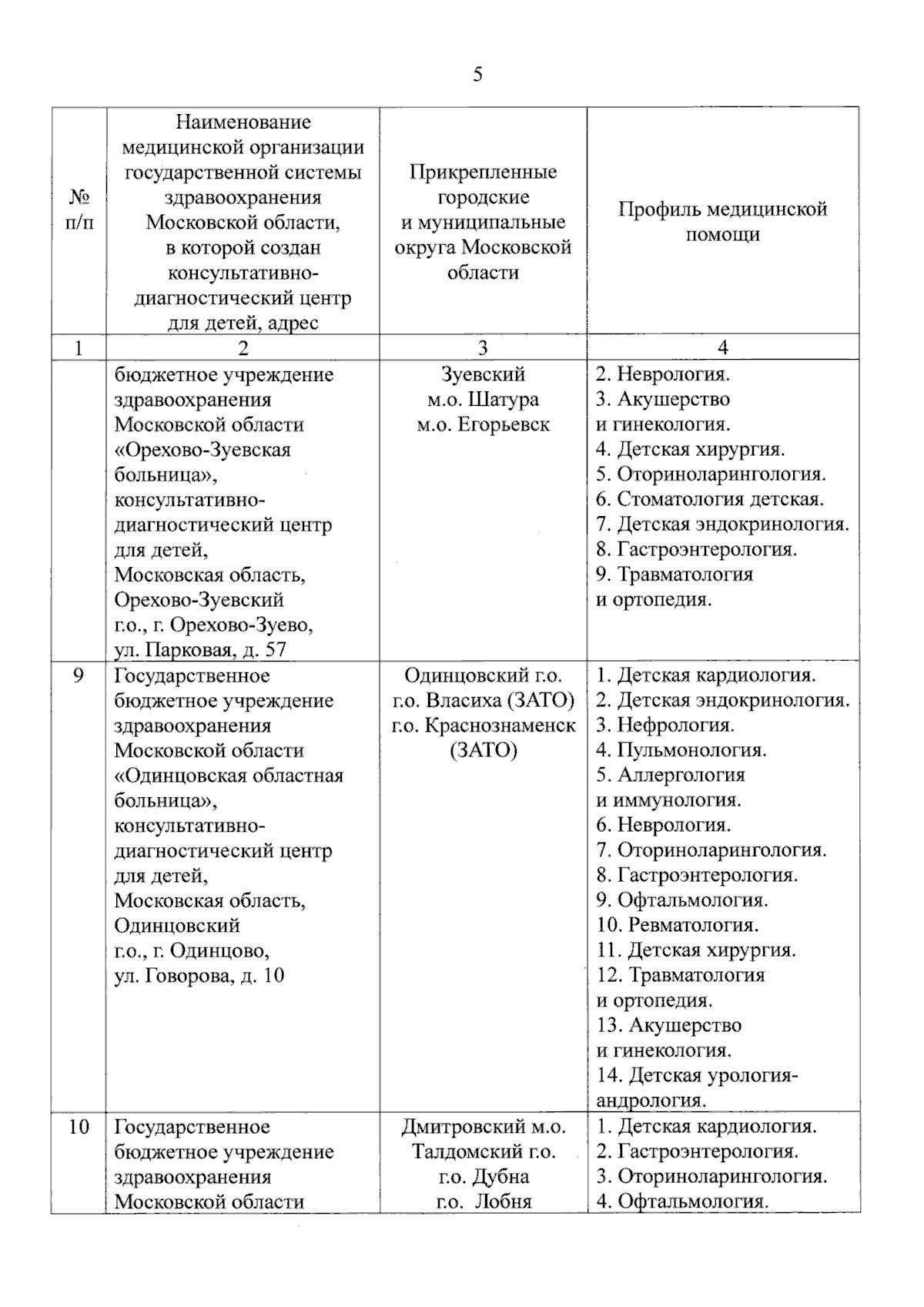 5

| № п/п | Наименование медицинской организации государственной системы здравоохранения Московской области, в которой создан консультативно-диагностический центр для детей, адрес | Прикрепленные городские и муниципальные округа Московской области | Профиль медицинской помощи |
|---|---|---|---|
| 1 | 2 | 3 | 4 |
| | бюджетное учреждение здравоохранения Московской области «Орехово-Зуевская больница», консультативно-диагностический центр для детей, Московская область, Орехово-Зуевский г.о., г. Орехово-Зуево, ул. Парковая, д. 57 | Зуевский м.о. Шатура м.о. Егорьевск | 2. Неврология. 3. Акушерство и гинекология. 4. Детская хирургия. 5. Оториноларингология. 6. Стоматология детская. 7. Детская эндокринология. 8. Гастроэнтерология. 9. Травматология и ортопедия. |
| 9 | Государственное бюджетное учреждение здравоохранения Московской области «Одинцовская областная больница», консультативно-диагностический центр для детей, Московская область, Одинцовский г.о., г. Одинцово, ул. Говорова, д. 10 | Одинцовский г.о. г.о. Власиха (ЗАТО) г.о. Краснознаменск (ЗАТО) | 1. Детская кардиология. 2. Детская эндокринология. 3. Нефрология. 4. Пульмонология. 5. Аллергология и иммунология. 6. Неврология. 7. Оториноларингология. 8. Гастроэнтерология. 9. Офтальмология. 10. Ревматология. 11. Детская хирургия. 12. Травматология и ортопедия. 13. Акушерство и гинекология. 14. Детская урология-андрология. |
| 10 | Государственное бюджетное учреждение здравоохранения Московской области | Дмитровский м.о. Талдомский г.о. г.о. Дубна г.о. Лобня | 1. Детская кардиология. 2. Гастроэнтерология. 3. Оториноларингология. 4. Офтальмология. |